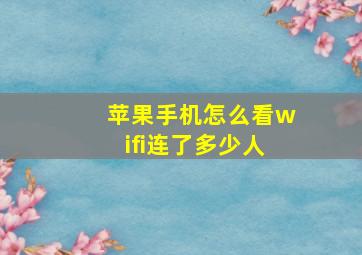 苹果手机怎么看wifi连了多少人